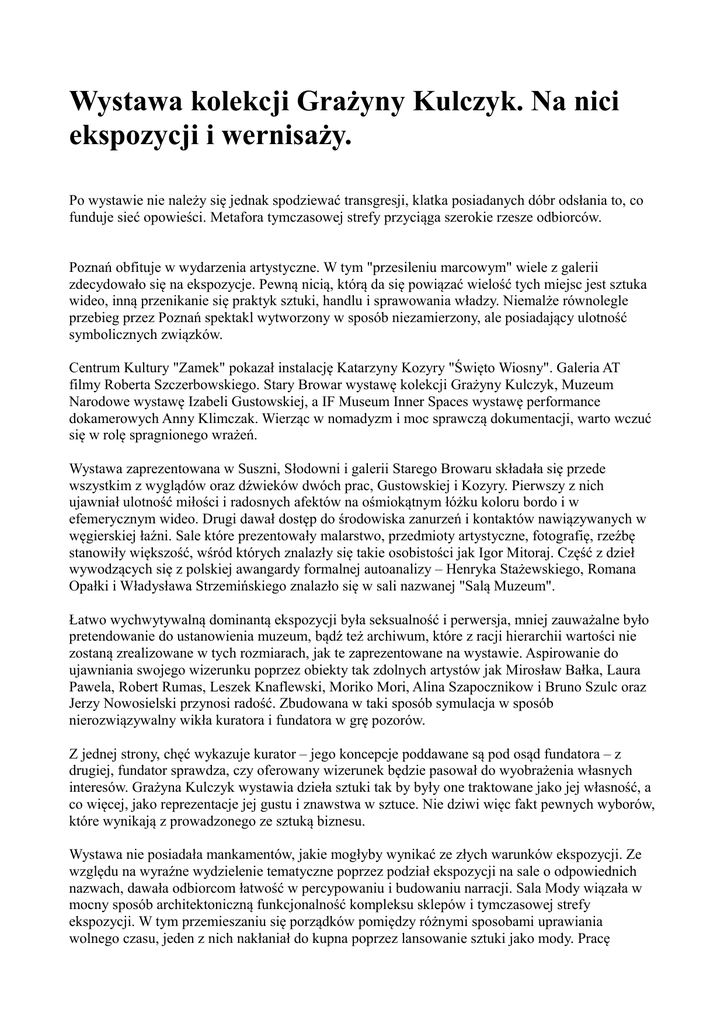 Wystawa kolekcji Grażyny Kulczyk. Na nici ekspozycji i wernisaży.

Po wystawie nie należy się jednak spodziewać transgresji, klatka posiadanych dóbr odsłania to, co funduje sieć opowieści. Metafora tymczasowej strefy przyciąga szerokie rzesze odbiorców.

Poznań obfituje w wydarzenia artystyczne. W tym "przesileniu marcowym" wiele z galerii zdecydowało się na ekspozycje. Pewną nicią, którą da się powiązać wielość tych miejsc jest sztuka wideo, inną przenikanie się praktyk sztuki, handlu i sprawowania władzy. Niemalże równolegle przebieg przez Poznań spektakl wytworzony w sposób niezamierzony, ale posiadający ulotność symbolicznych związków.

Centrum Kultury "Zamek" pokazał instalację Katarzyny Kozyry "Święto Wiosny". Galeria AT filmy Roberta Szczerbowskiego. Stary Browar wystawę kolekcji Grażyny Kulczyk, Muzeum Narodowe wystawę Izabeli Gustowskiej, a IF Museum Inner Spaces wystawę performance dokamerowych Anny Klimczak. Wierząc w nomadyzm i moc sprawczą dokumentacji, warto wczuć się w rolę spragnionego wrażeń.

Wystawa zaprezentowana w Suszni, Słodowni i galerii Starego Browaru składała się przede wszystkim z wyglądów oraz dźwieków dwóch prac, Gustowskiej i Kozyry. Pierwszy z nich ujawniał ulotność miłości i radosnych afektów na ośmiokątnym łóżku koloru bordo i w efemerycznym wideo. Drugi dawał dostęp do środowiska zanurzeń i kontaktów nawiązywanych w węgierskiej łaźni. Sale które prezentowały malarstwo, przedmioty artystyczne, fotografię, rzeźbę stanowiły większość, wśród których znalazły się takie osobistości jak Igor Mitoraj. Część z dzieł wywodzących się z polskiej awangardy formalnej autoanalizy – Henryka Stażewskiego, Romana Opałki i Władysława Strzemińskiego znalazło się w sali nazwanej "Salą Muzeum".

Łatwo wychwytywalną dominantą ekspozycji była seksualność i perwersja, mniej zauważalne było pretendowanie do ustanowienia muzeum, bądź też archiwum, które z racji hierarchii wartości nie zostaną zrealizowane w tych rozmiarach, jak te zaprezentowane na wystawie. Aspirowanie do ujawniania swojego wizerunku poprzez obiekty tak zdolnych artystów jak Mirosław Bałka, Laura Pawela, Robert Rumas, Leszek Knaflewski, Moriko Mori, Alina Szapocznikow i Bruno Szulc oraz Jerzy Nowosielski przynosi radość. Zbudowana w taki sposób symulacja w sposób nierozwiązywalny wikła kuratora i fundatora w grę pozorów.

Z jednej strony, chęć wykazuje kurator – jego koncepcje poddawane są pod osąd fundatora – z drugiej, fundator sprawdza, czy oferowany wizerunek będzie pasował do wyobrażenia własnych interesów. Grażyna Kulczyk wystawia dzieła sztuki tak by były one traktowane jako jej własność, a co więcej, jako reprezentacje jej gustu i znawstwa w sztuce. Nie dziwi więc fakt pewnych wyborów, które wynikają z prowadzonego ze sztuką biznesu.

Wystawa nie posiadała mankamentów, jakie mogłyby wynikać ze złych warunków ekspozycji. Ze względu na wyraźne wydzielenie tematyczne poprzez podział ekspozycji na sale o odpowiednich nazwach, dawała odbiorcom łatwość w percypowaniu i budowaniu narracji. Sala Mody wiązała w mocny sposób architektoniczną funkcjonalność kompleksu sklepów i tymczasowej strefy ekspozycji. W tym przemieszaniu się porządków pomiędzy różnymi sposobami uprawiania wolnego czasu, jeden z nich nakłaniał do kupna poprzez lansowanie sztuki jako mody. Pracę